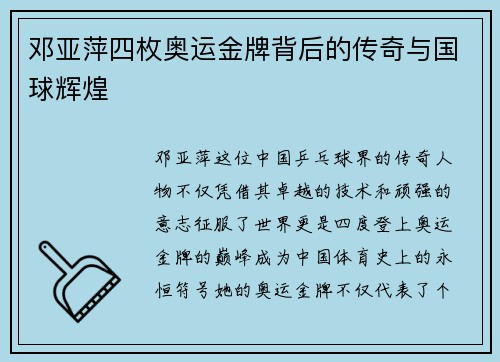 邓亚萍四枚奥运金牌背后的传奇与国球辉煌

邓亚萍这位中国乒乓球界的传奇人物不仅凭借其卓越的技术和顽强的意志征服了世界更是四度登上奥运金牌的巅峰成为中国体育史上的永恒符号她的奥运金牌不仅代表了个